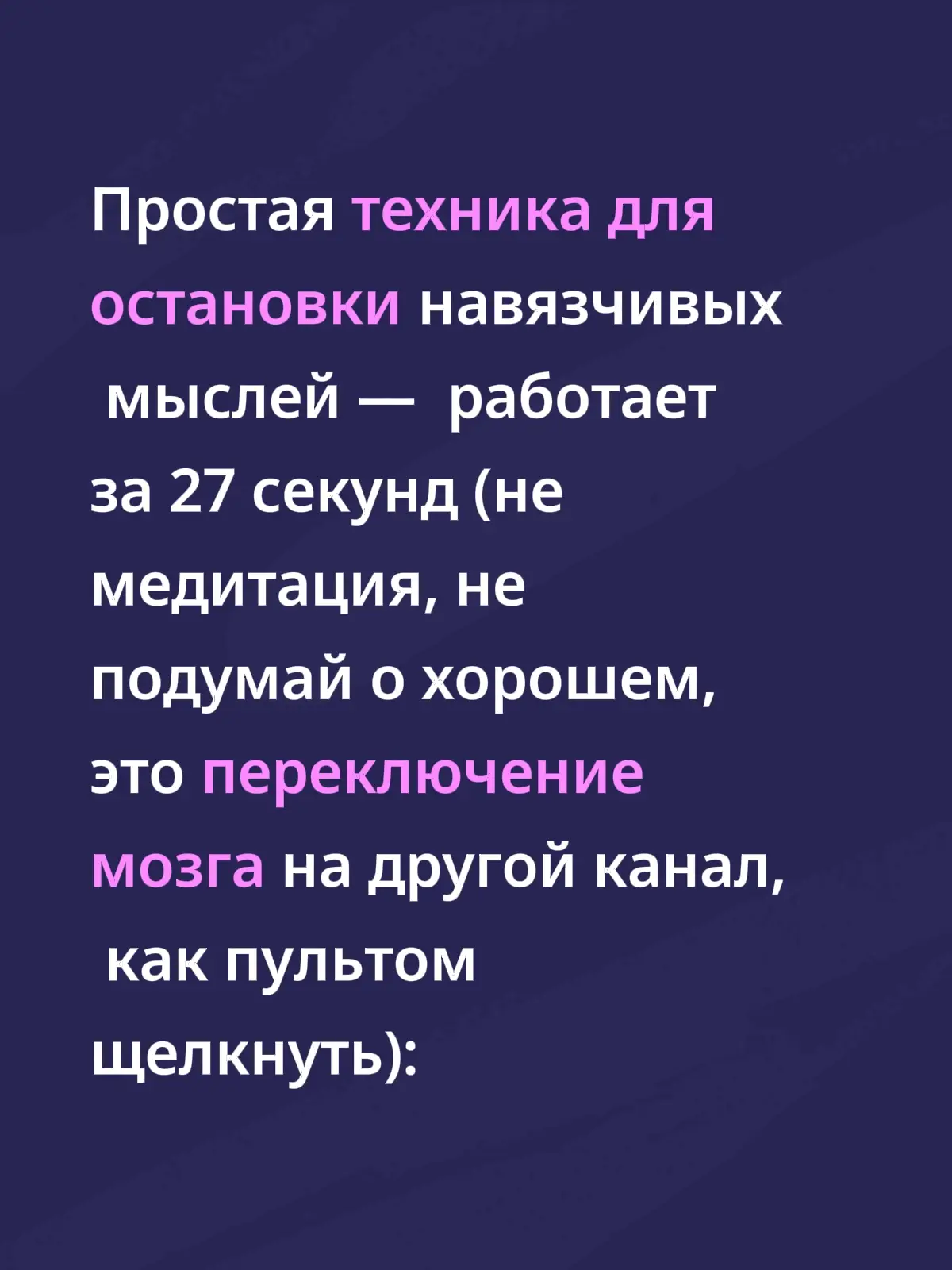 Простая техника для остановки навязчивых мыслей — работает за 27 секунд (не медитация, не подумай о хорошем, это переключение мозга на другой канал, как пультом щелкнуть):